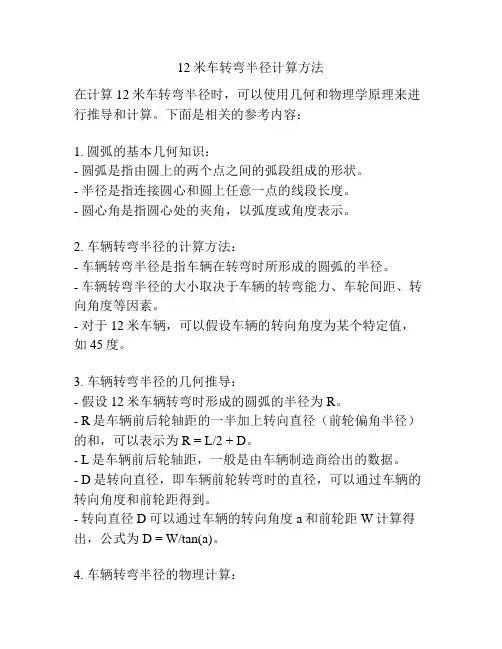 12 米车转弯半径计算方法

在计算 12 米车转弯半径时，可以使用几何和物理学原理来进行推导和计算。下面是相关的参考内容：

1. 圆弧的基本几何知识：
- 圆弧是指由圆上的两个点之间的弧段组成的形状。
- 半径是指连接圆心和圆上任意一点的线段长度。
- 圆心角是指圆心处的夹角，以弧度或角度表示。

2. 车辆转弯半径的计算方法：
- 车辆转弯半径是指车辆在转弯时所形成的圆弧的半径。
- 车辆转弯半径的大小取决于车辆的转弯能力、车轮间距、转向角度等因素。
- 对于 12 米车辆，可以假设车辆的转向角度为某个特定值，如 45 度。

3. 车辆转弯半径的几何推导：
- 假设 12 米车辆转弯时形成的圆弧的半径为 R。
- R 是车辆前后轮轴距的一半加上转向直径（前轮偏角半径）的和，可以表示为 $R = L/2 + D$。
- L 是车辆前后轮轴距，一般是由车辆制造商给出的数据。
- D 是转向直径，即车辆前轮转弯时的直径，可以通过车辆的转向角度和前轮距得到。
- 转向直径 D 可以通过车辆的转向角度 a 和前轮距 W 计算得出，公式为 $D = W/\tan(a)$。

4. 车辆转弯半径的物理计算：